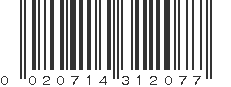 0 020714 312077